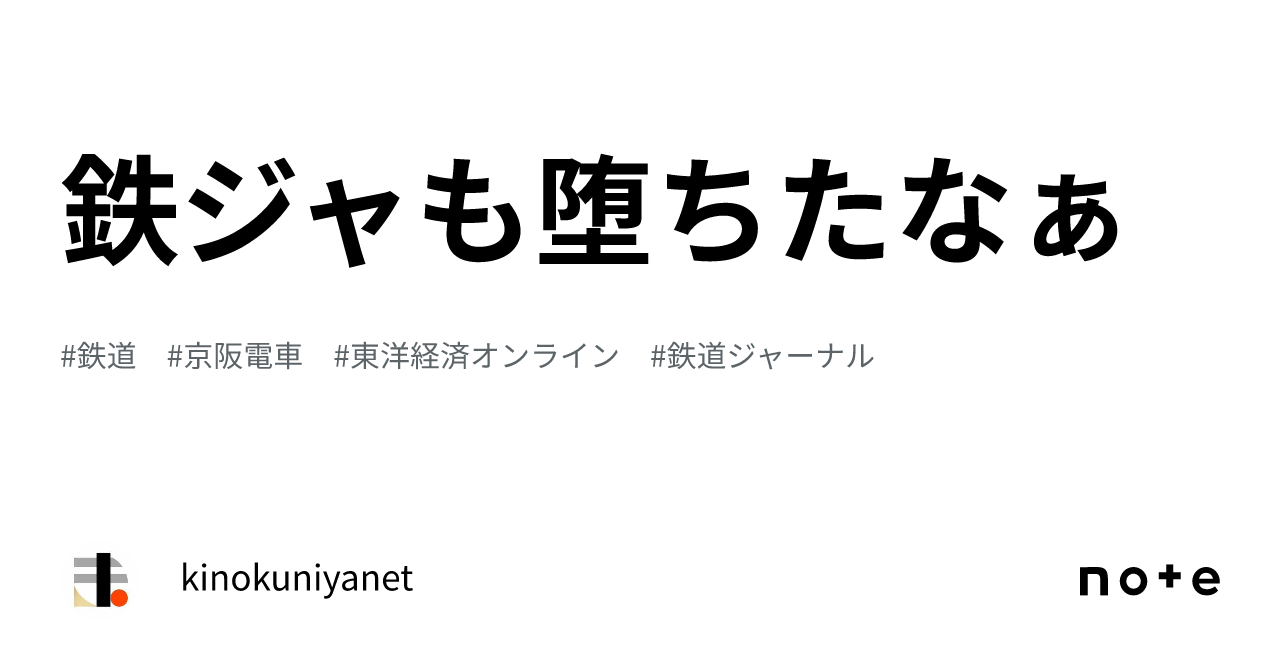 鉄ジャも堕ちたなぁ

#鉄道　#京阪電車　#東洋経済オンライン　#鉄道ジャーナル

kinokuniyanet

note